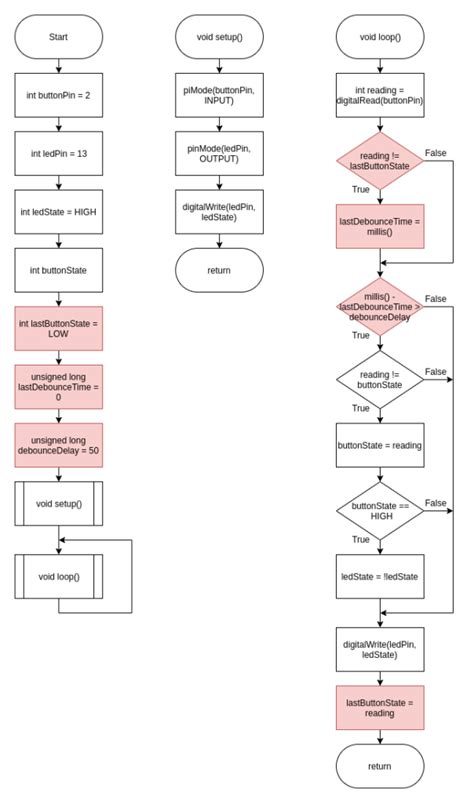 Start

int buttonPin = 2

int ledPin = 13

int ledState = HIGH

int buttonState

int lastButtonState = LOW

unsigned long lastDebounceTime = 0

unsigned long debounceDelay = 50

void setup()

void loop()

void setup()

piMode(buttonPin, INPUT)

pinMode(ledPin, OUTPUT)

digitalWrite(ledPin, ledState)

return

void loop()

int reading = digitalRead(buttonPin)

reading != lastButtonState

False

True

lastDebounceTime = millis()

millis() - lastDebounceTime > debounceDelay

False

True

reading != buttonState

False

True

buttonState = reading

buttonState == HIGH

False

True

ledState = !ledState

digitalWrite(ledPin, ledState)

lastButtonState = reading

return